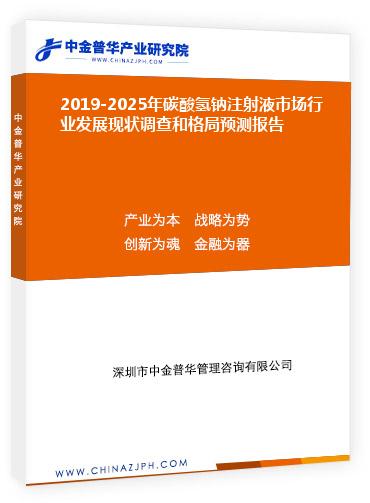 中金普华产业研究院
WWW.CHINAZJPH.COM

中金普华产业研究院

2019-2025年碳酸氢钠注射液市场行业发展现状调查和格局预测报告

产业为本　战略为势
创新为魂　金融为器

深圳市中金普华管理咨询有限公司

WWW.CHINAZJPH.COM